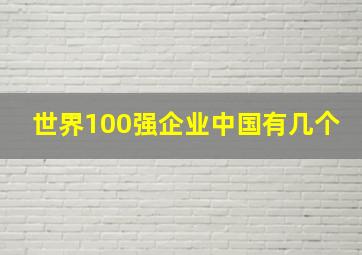 世界100强企业中国有几个